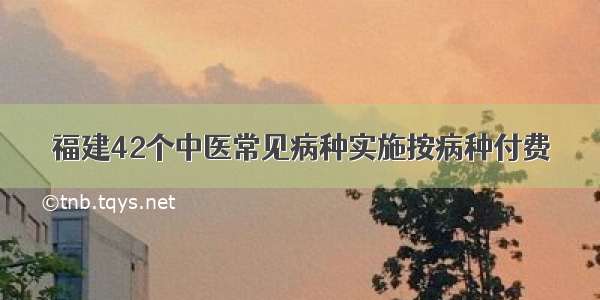 福建42个中医常见病种实施按病种付费

©tnb.tqys.net